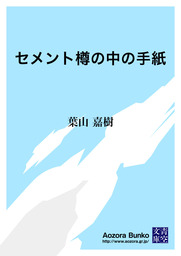 セメント樽の中の手紙

葉山 嘉樹

Aozora Bunko
http://www.aozora.gr.jp/

青空文庫